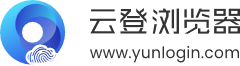 云登浏览器
www.yunlogin.com